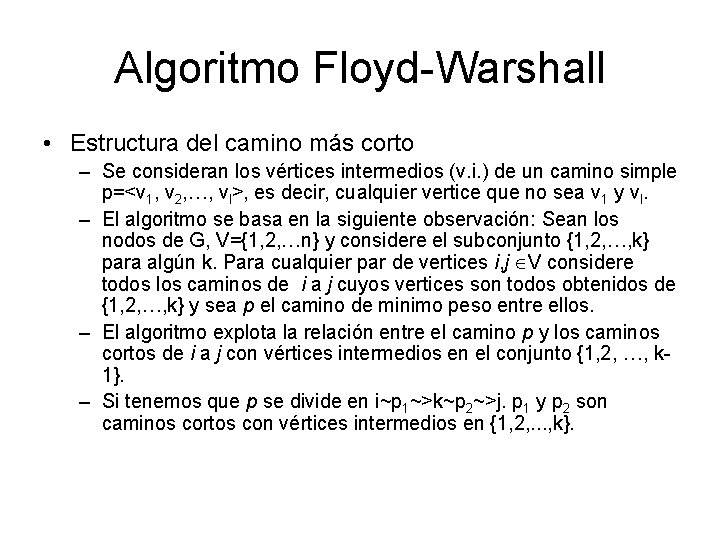 Algoritmo Floyd-Warshall

• Estructura del camino más corto

– Se consideran los vértices intermedios (v.i.) de un camino simple p=<$v_1$, $v_2$,…, $v_l$>, es decir, cualquier vertice que no sea $v_1$ y $v_l$.

– El algoritmo se basa en la siguiente observación: Sean los nodos de G, V={1,2,…n} y considere el subconjunto {1,2,…,k} para algún k. Para cualquier par de vertices $i,j \in V$ considere todos los caminos de $i$ a $j$ cuyos vertices son todos obtenidos de {1,2,…,k} y sea $p$ el camino de minimo peso entre ellos.

– El algoritmo explota la relación entre el camino $p$ y los caminos cortos de $i$ a $j$ con vértices intermedios en el conjunto {1,2, …, k-1}.

– Si tenemos que $p$ se divide en i~$p_1$~>k~$p_2$~>j. $p_1$ y $p_2$ son caminos cortos con vértices intermedios en {1,2,...,k}.